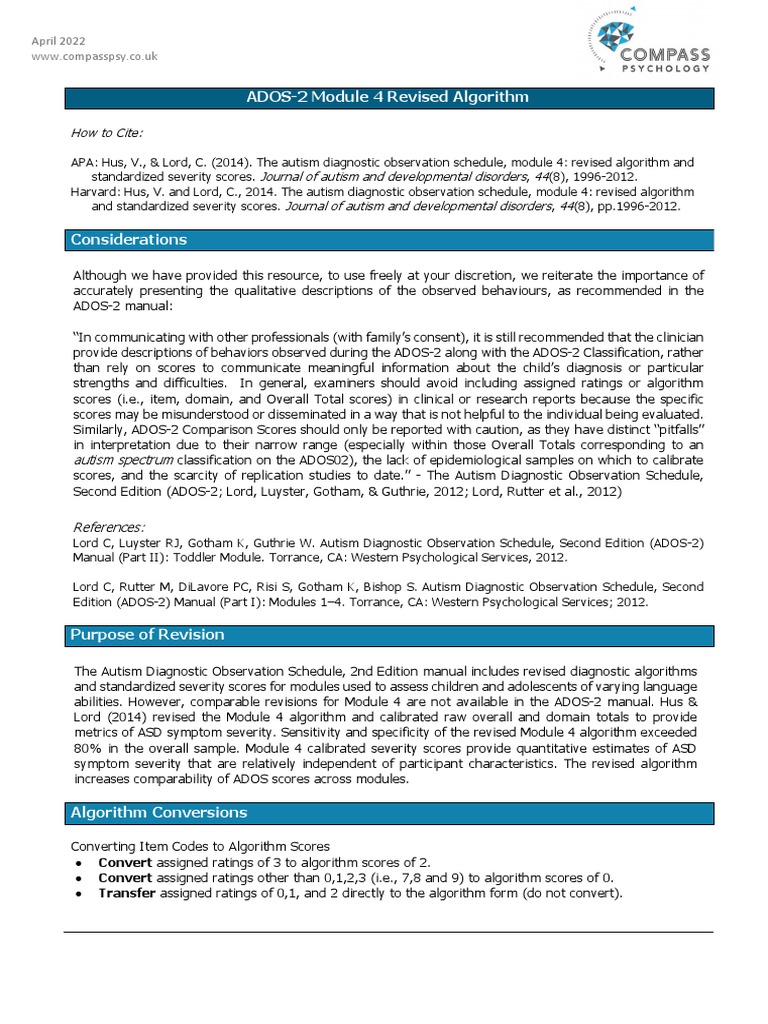 April 2022
www.compasspsy.co.uk

COMPASS
PSYCHOLOGY

ADOS-2 Module 4 Revised Algorithm

How to Cite:

APA: Hus, V., & Lord, C. (2014). The autism diagnostic observation schedule, module 4: revised algorithm and standardized severity scores. Journal of autism and developmental disorders, 44(8), 1996-2012.
Harvard: Hus, V. and Lord, C., 2014. The autism diagnostic observation schedule, module 4: revised algorithm and standardized severity scores. Journal of autism and developmental disorders, 44(8), pp.1996-2012.

Considerations

Although we have provided this resource, to use freely at your discretion, we reiterate the importance of accurately presenting the qualitative descriptions of the observed behaviours, as recommended in the ADOS-2 manual:

"In communicating with other professionals (with family's consent), it is still recommended that the clinician provide descriptions of behaviors observed during the ADOS-2 along with the ADOS-2 Classification, rather than rely on scores to communicate meaningful information about the child's diagnosis or particular strengths and difficulties. In general, examiners should avoid including assigned ratings or algorithm scores (i.e., item, domain, and Overall Total scores) in clinical or research reports because the specific scores may be misunderstood or disseminated in a way that is not helpful to the individual being evaluated. Similarly, ADOS-2 Comparison Scores should only be reported with caution, as they have distinct "pitfalls" in interpretation due to their narrow range (especially within those Overall Totals corresponding to an autism spectrum classification on the ADOS02), the lack of epidemiological samples on which to calibrate scores, and the scarcity of replication studies to date." - The Autism Diagnostic Observation Schedule, Second Edition (ADOS-2; Lord, Luyster, Gotham, & Guthrie, 2012; Lord, Rutter et al., 2012)

References:
Lord C, Luyster RJ, Gotham K, Guthrie W. Autism Diagnostic Observation Schedule, Second Edition (ADOS-2) Manual (Part II): Toddler Module. Torrance, CA: Western Psychological Services, 2012.

Lord C, Rutter M, DiLavore PC, Risi S, Gotham K, Bishop S. Autism Diagnostic Observation Schedule, Second Edition (ADOS-2) Manual (Part I): Modules 1–4. Torrance, CA: Western Psychological Services; 2012.

Purpose of Revision

The Autism Diagnostic Observation Schedule, 2nd Edition manual includes revised diagnostic algorithms and standardized severity scores for modules used to assess children and adolescents of varying language abilities. However, comparable revisions for Module 4 are not available in the ADOS-2 manual. Hus & Lord (2014) revised the Module 4 algorithm and calibrated raw overall and domain totals to provide metrics of ASD symptom severity. Sensitivity and specificity of the revised Module 4 algorithm exceeded 80% in the overall sample. Module 4 calibrated severity scores provide quantitative estimates of ASD symptom severity that are relatively independent of participant characteristics. The revised algorithm increases comparability of ADOS scores across modules.

Algorithm Conversions

Converting Item Codes to Algorithm Scores
• Convert assigned ratings of 3 to algorithm scores of 2.
• Convert assigned ratings other than 0,1,2,3 (i.e., 7,8 and 9) to algorithm scores of 0.
• Transfer assigned ratings of 0,1, and 2 directly to the algorithm form (do not convert).